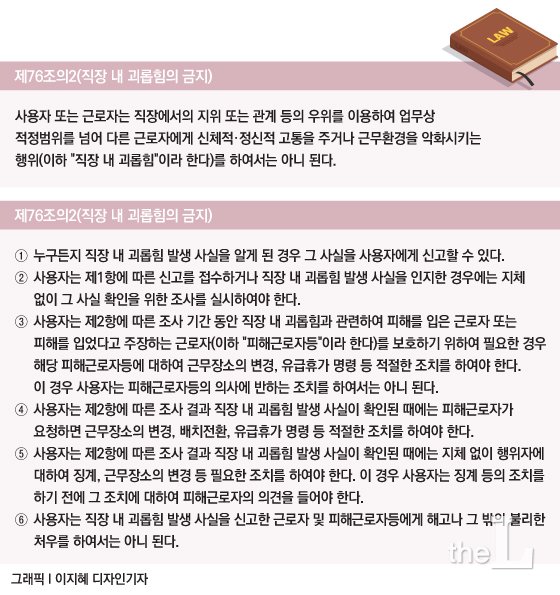 LAW

제76조의2(직장 내 괴롭힘의 금지)

사용자 또는 근로자는 직장에서의 지위 또는 관계 등의 우위를 이용하여 업무상 적정범위를 넘어 다른 근로자에게 신체적·정신적 고통을 주거나 근무환경을 악화시키는 행위(이하 "직장 내 괴롭힘"이라 한다)를 하여서는 아니 된다.

제76조의2(직장 내 괴롭힘의 금지)

① 누구든지 직장 내 괴롭힘 발생 사실을 알게 된 경우 그 사실을 사용자에게 신고할 수 있다.
② 사용자는 제1항에 따른 신고를 접수하거나 직장 내 괴롭힘 발생 사실을 인지한 경우에는 지체 없이 그 사실 확인을 위한 조사를 실시하여야 한다.
③ 사용자는 제2항에 따른 조사 기간 동안 직장 내 괴롭힘과 관련하여 피해를 입은 근로자 또는 피해를 입었다고 주장하는 근로자(이하 "피해근로자등"이라 한다)를 보호하기 위하여 필요한 경우 해당 피해근로자등에 대하여 근무장소의 변경, 유급휴가 명령 등 적절한 조치를 하여야 한다. 이 경우 사용자는 피해근로자등의 의사에 반하는 조치를 하여서는 아니 된다.
④ 사용자는 제2항에 따른 조사 결과 직장 내 괴롭힘 발생 사실이 확인된 때에는 피해근로자가 요청하면 근무장소의 변경, 배치전환, 유급휴가 명령 등 적절한 조치를 하여야 한다.
⑤ 사용자는 제2항에 따른 조사 결과 직장 내 괴롭힘 발생 사실이 확인된 때에는 지체 없이 행위자에 대하여 징계, 근무장소의 변경 등 필요한 조치를 하여야 한다. 이 경우 사용자는 징계 등의 조치를 하기 전에 그 조치에 대하여 피해근로자의 의견을 들어야 한다.
⑥ 사용자는 직장 내 괴롭힘 발생 사실을 신고한 근로자 및 피해근로자등에게 해고나 그 밖의 불리한 처우를 하여서는 아니 된다.

the L

그래픽 I 이지혜 디자인기자